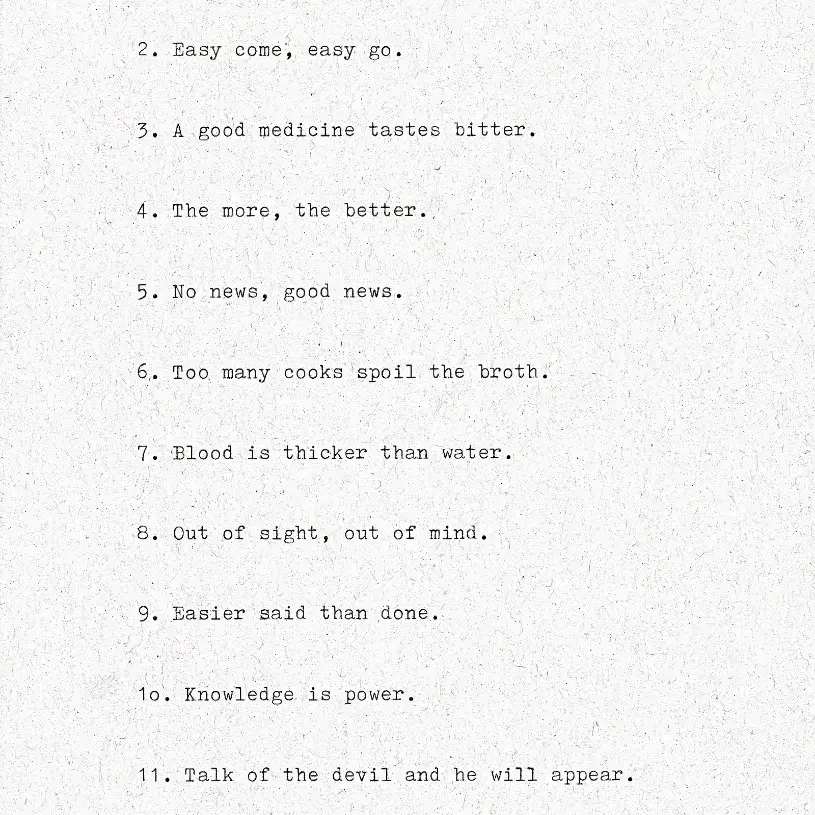 2. Easy come, easy go.

3. A good medicine tastes bitter.

4. The more, the better.

5. No news, good news.

6. Too many cooks spoil the broth.

7. Blood is thicker than water.

8. Out of sight, out of mind.

9. Easier said than done.

1o. Knowledge is power.

11. Talk of the devil and he will appear.